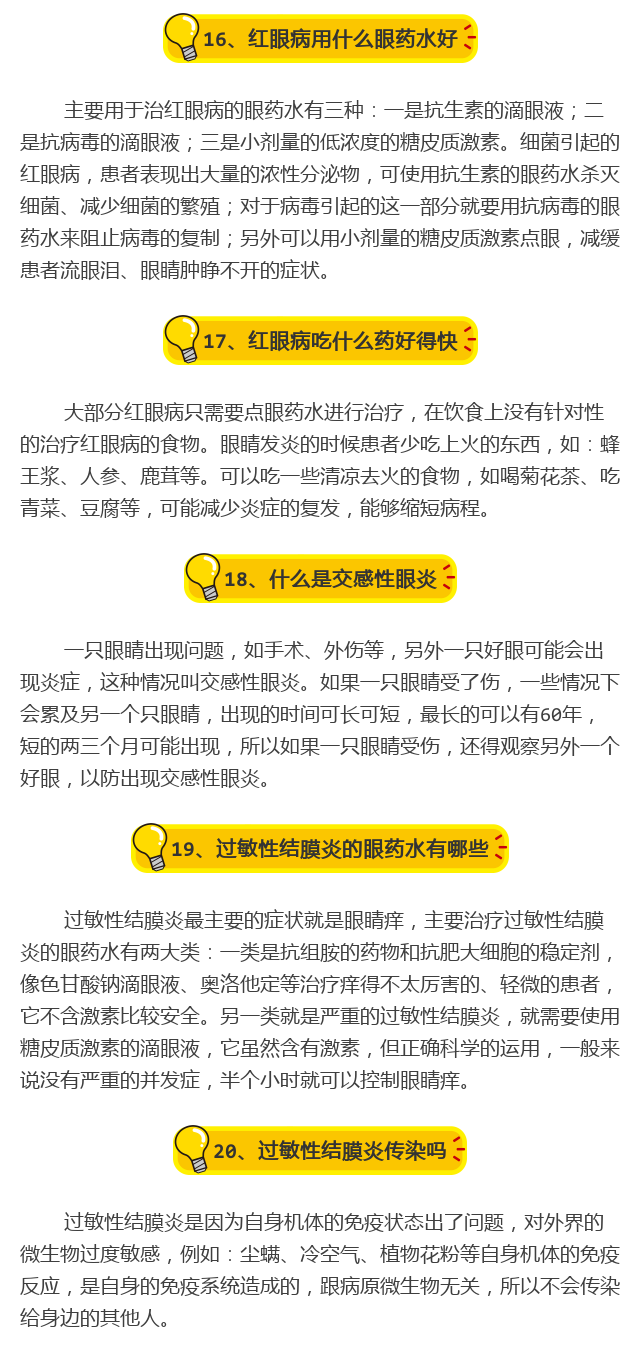 16、红眼病用什么眼药水好

主要用于治红眼病的眼药水有三种：一是抗生素的滴眼液；二是抗病毒的滴眼液；三是小剂量的低浓度的糖皮质激素。细菌引起的红眼病，患者表现出大量的浓性分泌物，可使用抗生素的眼药水杀灭细菌、减少细菌的繁殖；对于病毒引起的这一部分就要用抗病毒的眼药水来阻止病毒的复制；另外可以用小剂量的糖皮质激素点眼，减缓患者流眼泪、眼睛肿睁不开的症状。

17、红眼病吃什么药好得快

大部分红眼病只需要点眼药水进行治疗，在饮食上没有针对性的治疗红眼病的食物。眼睛发炎的时候患者少吃上火的东西，如：蜂王浆、人参、鹿茸等。可以吃一些清凉去火的食物，如喝菊花茶、吃青菜、豆腐等，可能减少炎症的复发，能够缩短病程。

18、什么是交感性眼炎

一只眼睛出现问题，如手术、外伤等，另外一只好眼可能会出现炎症，这种情况叫交感性眼炎。如果一只眼睛受了伤，一些情况下会累及另一个只眼睛，出现的时间可长可短，最长的可以有60年，短的两三个月可能出现，所以如果一只眼睛受伤，还得观察另外一个好眼，以防出现交感性眼炎。

19、过敏性结膜炎的眼药水有哪些

过敏性结膜炎最主要的症状就是眼睛痒，主要治疗过敏性结膜炎的眼药水有两大类：一类是抗组胺的药物和抗肥大细胞的稳定剂，像色甘酸钠滴眼液、奥洛他定等治疗痒得不太厉害的、轻微的患者，它不含激素比较安全。另一类就是严重的过敏性结膜炎，就需要使用糖皮质激素的滴眼液，它虽然含有激素，但正确科学的运用，一般来说没有严重的并发症，半个小时就可以控制眼睛痒。

20、过敏性结膜炎传染吗

过敏性结膜炎是因为自身机体的免疫状态出了问题，对外界的微生物过度敏感，例如：尘螨、冷空气、植物花粉等自身机体的免疫反应，是自身的免疫系统造成的，跟病原微生物无关，所以不会传染给身边的其他人。